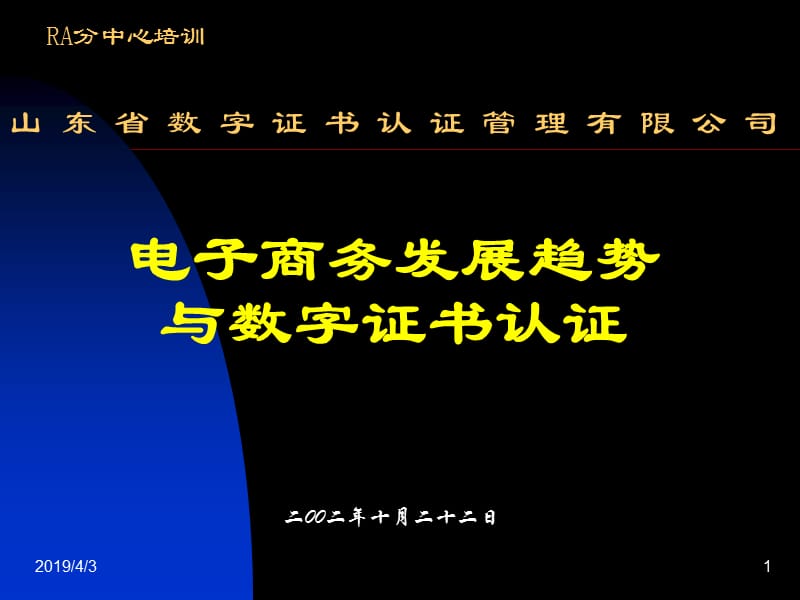 RA分中心培训

山东省数字证书认证管理有限公司

电子商务发展趋势
与数字证书认证

二00二年十月二十二日

2019/4/3

1